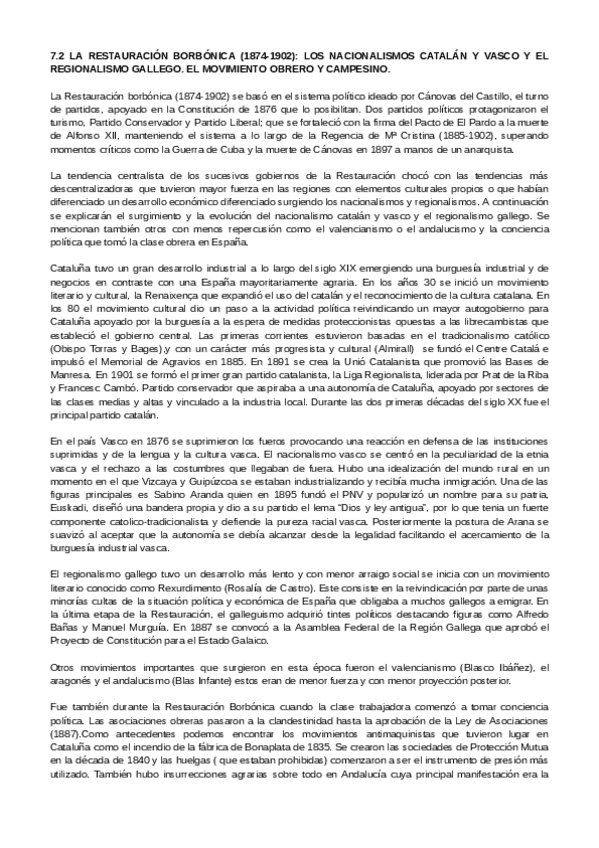 7.2 LA RESTAURACIÓN BORBÓNICA (1874-1902): LOS NACIONALISMOS CATALÁN Y VASCO Y EL REGIONALISMO GALLEGO. EL MOVIMIENTO OBRERO Y CAMPESINO.

La Restauración borbónica (1874-1902) se basó en el sistema político ideado por Cánovas del Castillo, el turno de partidos, apoyado en la Constitución de 1876 que lo posibilitan. Dos partidos políticos protagonizaron el turismo, Partido Conservador y Partido Liberal; que se fortaleció con la firma del Pacto de El Pardo a la muerte de Alfonso XII, manteniendo el sistema a lo largo de la Regencia de Mª Cristina (1885-1902), superando momentos críticos como la Guerra de Cuba y la muerte de Cánovas en 1897 a manos de un anarquista.

La tendencia centralista de los sucesivos gobiernos de la Restauración chocó con las tendencias más descentralizadoras que tuvieron mayor fuerza en las regiones con elementos culturales propios o que habían diferenciado un desarrollo económico diferenciado surgiendo los nacionalismos y regionalismos. A continuación se explicarán el surgimiento y la evolución del nacionalismo catalán y vasco y el regionalismo gallego. Se mencionan también otros con menos repercusión como el valencianismo o el andalucismo y la conciencia política que tomó la clase obrera en España.

Cataluña tuvo un gran desarrollo industrial a lo largo del siglo XIX emergiendo una burguesía industrial y de negocios en contraste con una España mayoritariamente agraria. En los años 30 se inició un movimiento literario y cultural, la Renaixença que expandió el uso del catalán y el reconocimiento de la cultura catalana. En los 80 el movimiento cultural dio un paso a la actividad política reivindicando un mayor autogobierno para Cataluña apoyado por la burguesía a la espera de medidas proteccionistas opuestas a las librecambistas que estableció el gobierno central. Las primeras corrientes estuvieron basadas en el tradicionalismo católico (Obispo Torras y Bages),y con un carácter más progresista y cultural (Almirall) se fundó el Centre Català e impulsó el Memorial de Agravios en 1885. En 1891 se crea la Unió Catalanista que promovió las Bases de Manresa. En 1901 se formó el primer gran partido catalanista, la Liga Regionalista, liderada por Prat de la Riba y Francesc Cambó. Partido conservador que aspiraba a una autonomía de Cataluña, apoyado por sectores de las clases medias y altas y vinculado a la industria local. Durante las dos primeras décadas del siglo XX fue el principal partido catalán.

En el país Vasco en 1876 se suprimieron los fueros provocando una reacción en defensa de las instituciones suprimidas y de la lengua y la cultura vasca. El nacionalismo vasco se centró en la peculiaridad de la etnia vasca y el rechazo a las costumbres que llegaban de fuera. Hubo una idealización del mundo rural en un momento en el que Vizcaya y Guipúzcoa se estaban industrializando y recibía mucha inmigración. Una de las figuras principales es Sabino Aranda quien en 1895 fundó el PNV y popularizó un nombre para su patria, Euskadi, diseñó una bandera propia y dio a su partido el lema "Dios y ley antigua", por lo que tenia un fuerte componente catolico-tradicionalista y defiende la pureza racial vasca. Posteriormente la postura de Arana se suavizó al aceptar que la autonomía se debía alcanzar desde la legalidad facilitando el acercamiento de la burguesía industrial vasca.

El regionalismo gallego tuvo un desarrollo más lento y con menor arraigo social se inicia con un movimiento literario conocido como Rexurdimento (Rosalía de Castro). Este consiste en la reivindicación por parte de unas minorías cultas de la situación política y económica de España que obligaba a muchos gallegos a emigrar. En la última etapa de la Restauración, el galleguismo adquirió tintes políticos destacando figuras como Alfredo Bañas y Manuel Murguía. En 1887 se convocó a la Asamblea Federal de la Región Gallega que aprobó el Proyecto de Constitución para el Estado Galaico.

Otros movimientos importantes que surgieron en esta época fueron el valencianismo (Blasco Ibáñez), el aragonés y el andalucismo (Blas Infante) estos eran de menor fuerza y con menor proyección posterior.

Fue también durante la Restauración Borbónica cuando la clase trabajadora comenzó a tomar conciencia política. Las asociaciones obreras pasaron a la clandestinidad hasta la aprobación de la Ley de Asociaciones (1887).Como antecedentes podemos encontrar los movimientos antimaquinistas que tuvieron lugar en Cataluña como el incendio de la fábrica de Bonaplata de 1835. Se crearon las sociedades de Protección Mutua en la década de 1840 y las huelgas ( que estaban prohibidas) comenzaron a ser el instrumento de presión más utilizado. También hubo insurrecciones agrarias sobre todo en Andalucía cuya principal manifestación era la